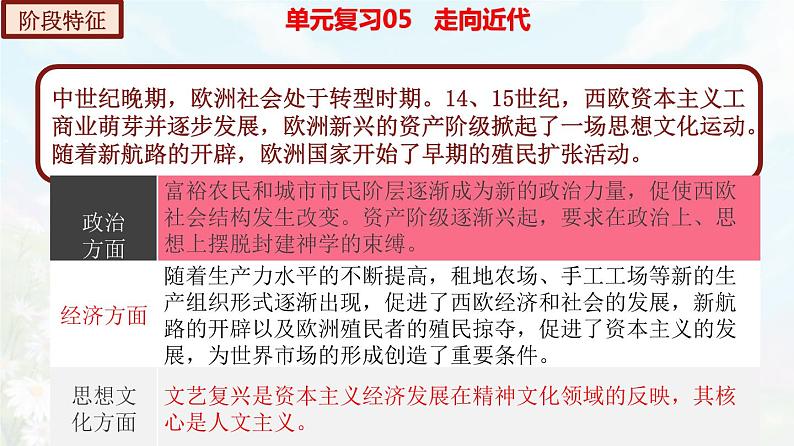 阶段特征

单元复习05 走向近代

中世纪晚期，欧洲社会处于转型时期。14、15世纪，西欧资本主义工商业萌芽并逐步发展，欧洲新兴的资产阶级掀起了一场思想文化运动。随着新航路的开辟，欧洲国家开始了早期的殖民扩张活动。

| 政治方面 | 富裕农民和城市市民阶层逐渐成为新的政治力量，促使西欧社会结构发生改变。资产阶级逐渐兴起，要求在政治上、思想上摆脱封建神学的束缚。 |
|---|---|
| 经济方面 | 随着生产力水平的不断提高，租地农场、手工工场等新的生产组织形式逐渐出现，促进了西欧经济和社会的发展，新航路的开辟以及欧洲殖民者的殖民掠夺，促进了资本主义的发展，为世界市场的形成创造了重要条件。 |
| 思想文化方面 | 文艺复兴是资本主义经济发展在精神文化领域的反映，其核心是人文主义。 |